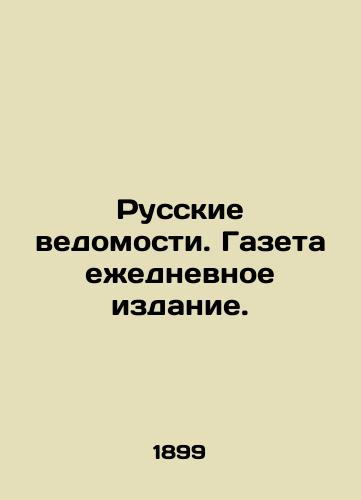 Русские ведомости. Газета ежедневное издание.

1899